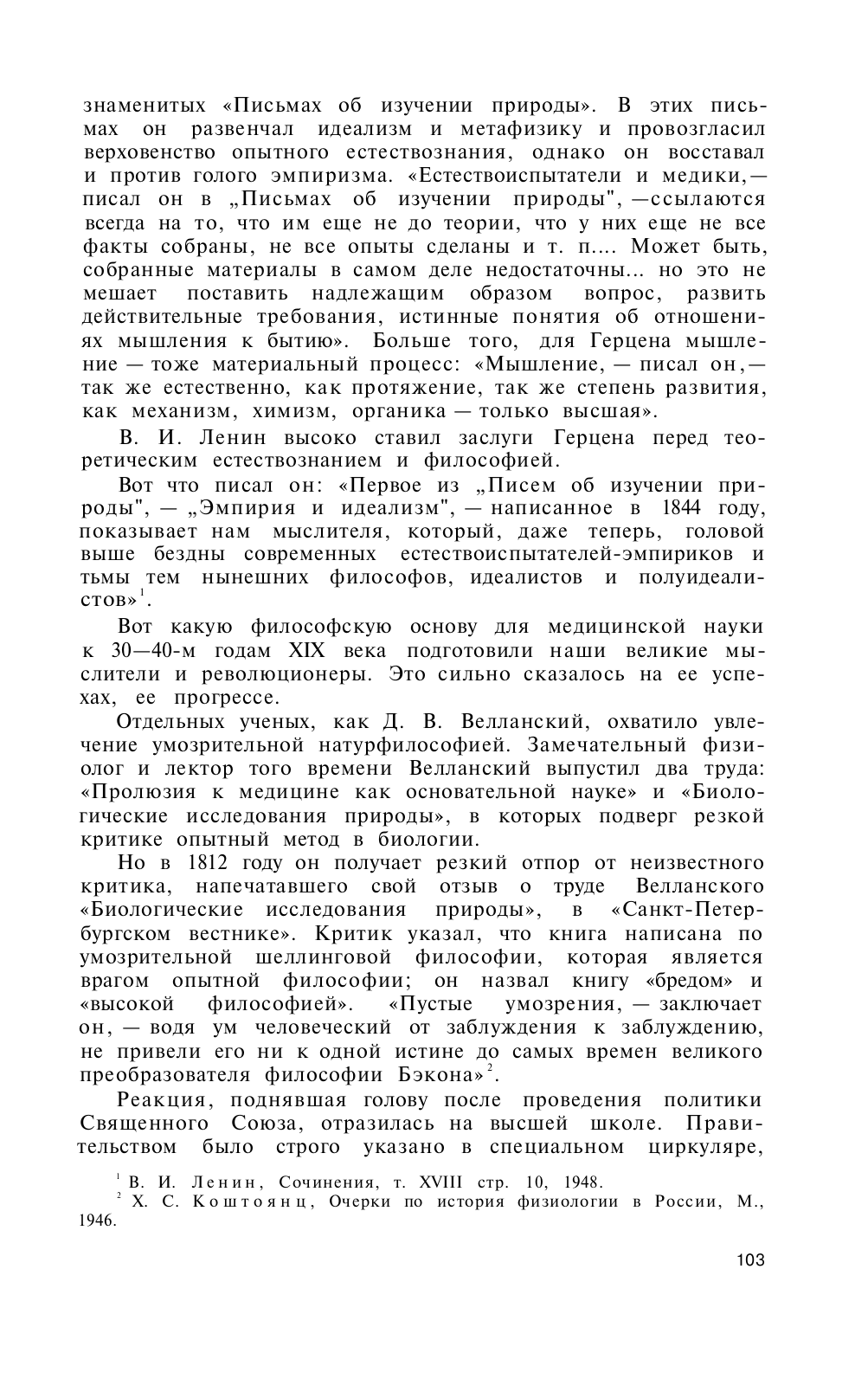 знаменитых «Письмах об изучении природы». В этих письмах он развенчал идеализм и метафизику и провозгласил верховенство опытного естествознания, однако он восставал и против голого эмпиризма. «Естествоиспытатели и медики,— писал он в „Письмах об изучении природы", —ссылаются всегда на то, что им еще не до теории, что у них еще не все факты собраны, не все опыты сделаны и т. п.... Может быть, собранные материалы в самом деле недостаточны... но это не мешает поставить надлежащим образом вопрос, развить действительные требования, истинные понятия об отношениях мышления к бытию». Больше того, для Герцена мышление — тоже материальный процесс: «Мышление, — писал он,— так же естественно, как протяжение, так же степень развития, как механизм, химизм, органика — только высшая».

В. И. Ленин высоко ставил заслуги Герцена перед теоретическим естествознанием и философией.

Вот что писал он: «Первое из „Писем об изучении природы", — „Эмпирия и идеализм", — написанное в 1844 году, показывает нам мыслителя, который, даже теперь, головой выше бездны современных естествоиспытателей-эмпириков и тьмы тем нынешних философов, идеалистов и полуидеалистов»$^1$.

Вот какую философскую основу для медицинской науки к 30—40-м годам XIX века подготовили наши великие мыслители и революционеры. Это сильно сказалось на ее успехах, ее прогрессе.

Отдельных ученых, как Д. В. Велланский, охватило увлечение умозрительной натурфилософией. Замечательный физиолог и лектор того времени Велланский выпустил два труда: «Пролюзия к медицине как основательной науке» и «Биологические исследования природы», в которых подверг резкой критике опытный метод в биологии.

Но в 1812 году он получает резкий отпор от неизвестного критика, напечатавшего свой отзыв о труде Велланского «Биологические исследования природы», в «Санкт-Петербургском вестнике». Критик указал, что книга написана по умозрительной шеллинговой философии, которая является врагом опытной философии; он назвал книгу «бредом» и «высокой философией». «Пустые умозрения, — заключает он, — водя ум человеческий от заблуждения к заблуждению, не привели его ни к одной истине до самых времен великого преобразователя философии Бэкона»$^2$.

Реакция, поднявшая голову после проведения политики Священного Союза, отразилась на высшей школе. Правительством было строго указано в специальном циркуляре,

$^1$ В. И. Ленин, Сочинения, т. XVIII стр. 10, 1948.
$^2$ Х. С. Коштоянц, Очерки по история физиологии в России, М., 1946.

103